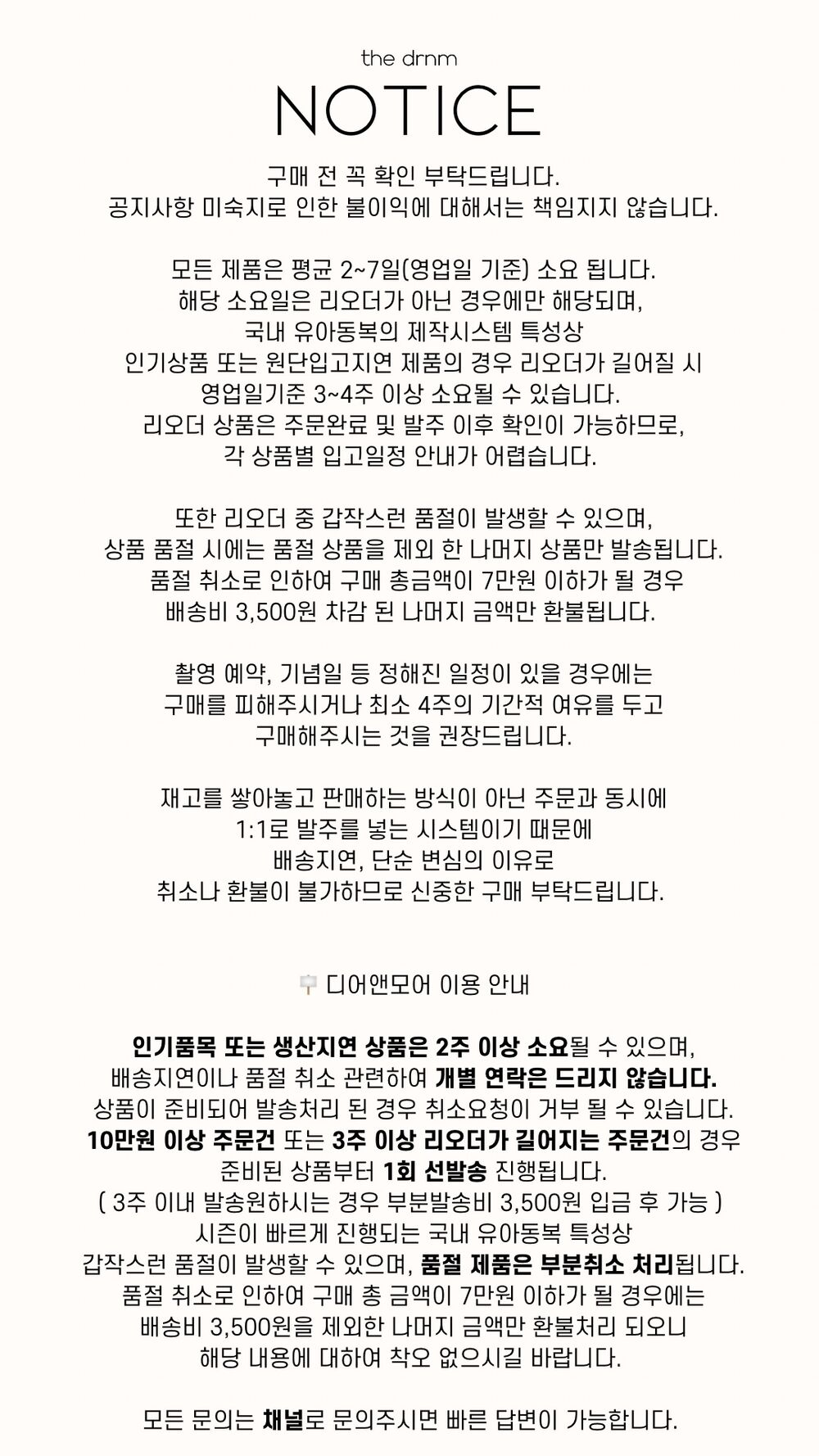 the drnm

NOTICE

구매 전 꼭 확인 부탁드립니다.
공지사항 미숙지로 인한 불이익에 대해서는 책임지지 않습니다.

모든 제품은 평균 2~7일(영업일 기준) 소요 됩니다.
해당 소요일은 리오더가 아닌 경우에만 해당되며,
국내 유아동복의 제작시스템 특성상
인기상품 또는 원단입고지연 제품의 경우 리오더가 길어질 시
영업일기준 3~4주 이상 소요될 수 있습니다.
리오더 상품은 주문완료 및 발주 이후 확인이 가능하므로,
각 상품별 입고일정 안내가 어렵습니다.

또한 리오더 중 갑작스런 품절이 발생할 수 있으며,
상품 품절 시에는 품절 상품을 제외 한 나머지 상품만 발송됩니다.
품절 취소로 인하여 구매 총금액이 7만원 이하가 될 경우
배송비 3,500원 차감 된 나머지 금액만 환불됩니다.

촬영 예약, 기념일 등 정해진 일정이 있을 경우에는
구매를 피해주시거나 최소 4주의 기간적 여유를 두고
구매해주시는 것을 권장드립니다.

재고를 쌓아놓고 판매하는 방식이 아닌 주문과 동시에
1:1로 발주를 넣는 시스템이기 때문에
배송지연, 단순 변심의 이유로
취소나 환불이 불가하므로 신중한 구매 부탁드립니다.

디어앤모어 이용 안내

인기품목 또는 생산지연 상품은 2주 이상 소요될 수 있으며,
배송지연이나 품절 취소 관련하여 개별 연락은 드리지 않습니다.
상품이 준비되어 발송처리 된 경우 취소요청이 거부 될 수 있습니다.
10만원 이상 주문건 또는 3주 이상 리오더가 길어지는 주문건의 경우
준비된 상품부터 1회 선발송 진행됩니다.
( 3주 이내 발송원하시는 경우 부분발송비 3,500원 입금 후 가능 )
시즌이 빠르게 진행되는 국내 유아동복 특성상
갑작스런 품절이 발생할 수 있으며, 품절 제품은 부분취소 처리됩니다.
품절 취소로 인하여 구매 총 금액이 7만원 이하가 될 경우에는
배송비 3,500원을 제외한 나머지 금액만 환불처리 되오니
해당 내용에 대하여 착오 없으시길 바랍니다.

모든 문의는 채널로 문의주시면 빠른 답변이 가능합니다.